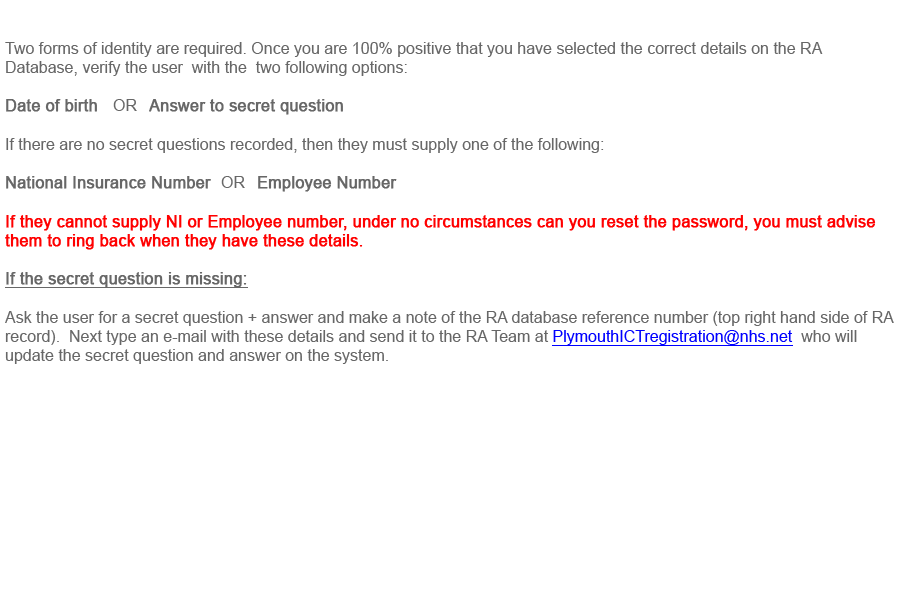 Two forms of identity are required. Once you are 100% positive that you have selected the correct details on the RA Database, verify the user with the two following options:

Date of birth OR Answer to secret question

If there are no secret questions recorded, then they must supply one of the following:

National Insurance Number OR Employee Number

If they cannot supply NI or Employee number, under no circumstances can you reset the password, you must advise them to ring back when they have these details.

If the secret question is missing:

Ask the user for a secret question + answer and make a note of the RA database reference number (top right hand side of RA record). Next type an e-mail with these details and send it to the RA Team at PlymouthICTregistration@nhs.net who will update the secret question and answer on the system.